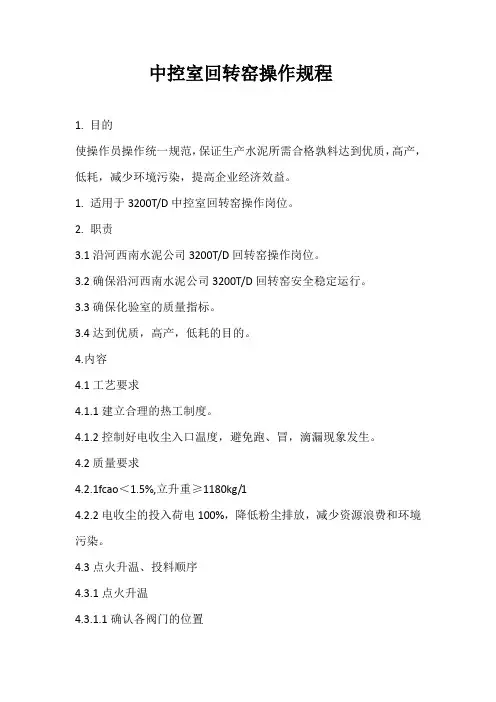 中控室回转窑操作规程

1. 目的

使操作员操作统一规范，保证生产水泥所需合格孰料达到优质，高产，低耗，减少环境污染，提高企业经济效益。

1. 适用于 3200T/D 中控室回转窑操作岗位。

2. 职责

3.1 沿河西南水泥公司 3200T/D 回转窑操作岗位。

3.2 确保沿河西南水泥公司 3200T/D 回转窑安全稳定运行。

3.3 确保化验室的质量指标。

3.4 达到优质，高产，低耗的目的。

4.内容

4.1 工艺要求

4.1.1 建立合理的热工制度。

4.1.2 控制好电收尘入口温度，避免跑、冒，滴漏现象发生。

4.2 质量要求

4.2.1fcao＜1.5%,立升重≥1180kg/1

4.2.2 电收尘的投入荷电 100%，降低粉尘排放，减少资源浪费和环境污染。

4.3 点火升温、投料顺序

4.3.1 点火升温

4.3.1.1 确认各阀门的位置